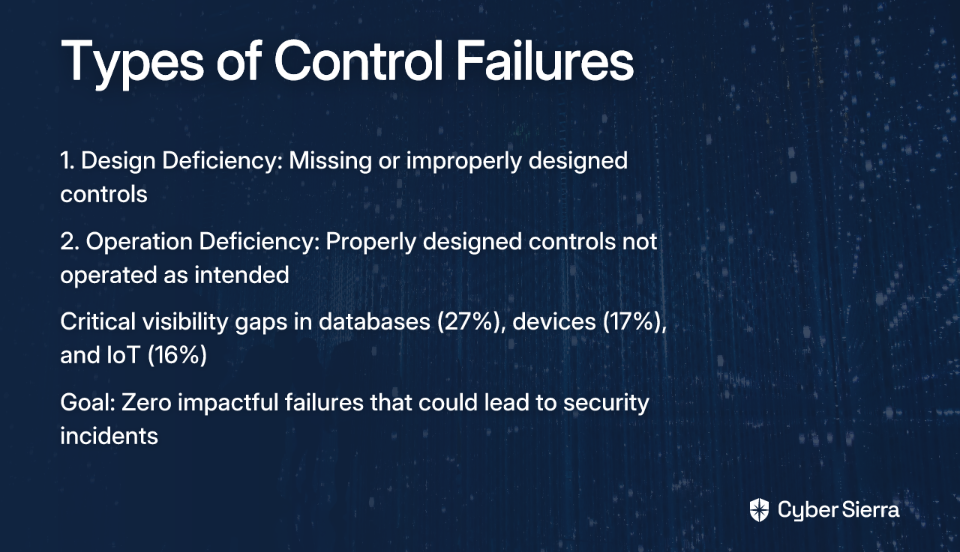 Types of Control Failures

1. Design Deficiency: Missing or improperly designed controls

2. Operation Deficiency: Properly designed controls not operated as intended

Critical visibility gaps in databases (27%), devices (17%), and IoT (16%)

Goal: Zero impactful failures that could lead to security incidents

Cyber Sierra